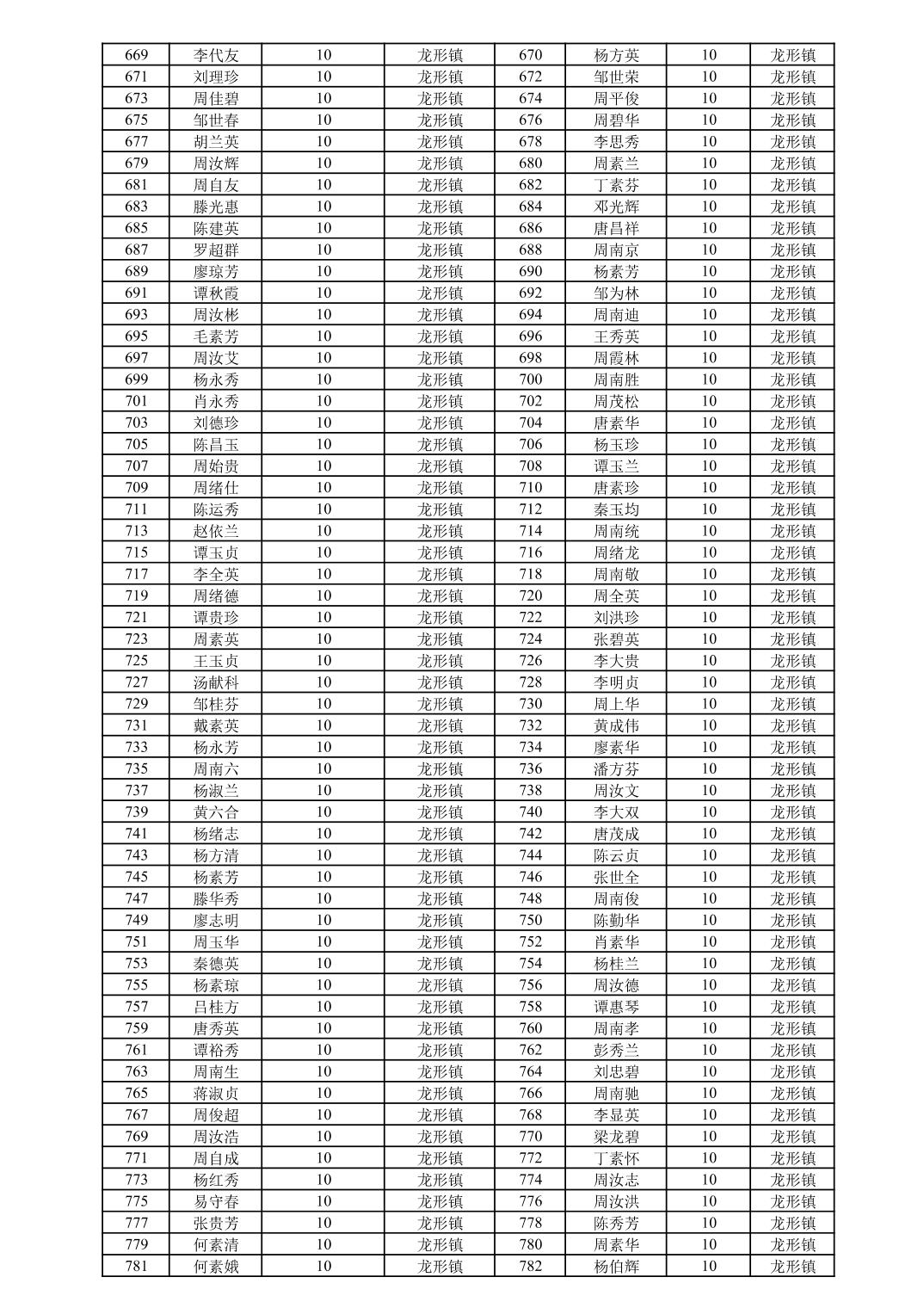 | 669 | 李代友 | 10 | 龙形镇 | 670 | 杨方英 | 10 | 龙形镇 |
|---|---|---|---|---|---|---|---|
| 671 | 刘理珍 | 10 | 龙形镇 | 672 | 邹世荣 | 10 | 龙形镇 |
| 673 | 周佳碧 | 10 | 龙形镇 | 674 | 周平俊 | 10 | 龙形镇 |
| 675 | 邹世春 | 10 | 龙形镇 | 676 | 周碧华 | 10 | 龙形镇 |
| 677 | 胡兰英 | 10 | 龙形镇 | 678 | 李思秀 | 10 | 龙形镇 |
| 679 | 周汝辉 | 10 | 龙形镇 | 680 | 周素兰 | 10 | 龙形镇 |
| 681 | 周自友 | 10 | 龙形镇 | 682 | 丁素芬 | 10 | 龙形镇 |
| 683 | 滕光惠 | 10 | 龙形镇 | 684 | 邓光辉 | 10 | 龙形镇 |
| 685 | 陈建英 | 10 | 龙形镇 | 686 | 唐昌祥 | 10 | 龙形镇 |
| 687 | 罗超群 | 10 | 龙形镇 | 688 | 周南京 | 10 | 龙形镇 |
| 689 | 廖琼芳 | 10 | 龙形镇 | 690 | 杨素芳 | 10 | 龙形镇 |
| 691 | 谭秋霞 | 10 | 龙形镇 | 692 | 邹为林 | 10 | 龙形镇 |
| 693 | 周汝彬 | 10 | 龙形镇 | 694 | 周南迪 | 10 | 龙形镇 |
| 695 | 毛素芳 | 10 | 龙形镇 | 696 | 王秀英 | 10 | 龙形镇 |
| 697 | 周汝艾 | 10 | 龙形镇 | 698 | 周霞林 | 10 | 龙形镇 |
| 699 | 杨永秀 | 10 | 龙形镇 | 700 | 周南胜 | 10 | 龙形镇 |
| 701 | 肖永秀 | 10 | 龙形镇 | 702 | 周茂松 | 10 | 龙形镇 |
| 703 | 刘德珍 | 10 | 龙形镇 | 704 | 唐素华 | 10 | 龙形镇 |
| 705 | 陈昌玉 | 10 | 龙形镇 | 706 | 杨玉珍 | 10 | 龙形镇 |
| 707 | 周始贵 | 10 | 龙形镇 | 708 | 谭玉兰 | 10 | 龙形镇 |
| 709 | 周绪仕 | 10 | 龙形镇 | 710 | 唐素珍 | 10 | 龙形镇 |
| 711 | 陈运秀 | 10 | 龙形镇 | 712 | 秦玉均 | 10 | 龙形镇 |
| 713 | 赵依兰 | 10 | 龙形镇 | 714 | 周南统 | 10 | 龙形镇 |
| 715 | 谭玉贞 | 10 | 龙形镇 | 716 | 周绪龙 | 10 | 龙形镇 |
| 717 | 李全英 | 10 | 龙形镇 | 718 | 周南敬 | 10 | 龙形镇 |
| 719 | 周绪德 | 10 | 龙形镇 | 720 | 周全英 | 10 | 龙形镇 |
| 721 | 谭贵珍 | 10 | 龙形镇 | 722 | 刘洪珍 | 10 | 龙形镇 |
| 723 | 周素英 | 10 | 龙形镇 | 724 | 张碧英 | 10 | 龙形镇 |
| 725 | 王玉贞 | 10 | 龙形镇 | 726 | 李大贵 | 10 | 龙形镇 |
| 727 | 汤献科 | 10 | 龙形镇 | 728 | 李明贞 | 10 | 龙形镇 |
| 729 | 邹桂芬 | 10 | 龙形镇 | 730 | 周上华 | 10 | 龙形镇 |
| 731 | 戴素英 | 10 | 龙形镇 | 732 | 黄成伟 | 10 | 龙形镇 |
| 733 | 杨永芳 | 10 | 龙形镇 | 734 | 廖素华 | 10 | 龙形镇 |
| 735 | 周南六 | 10 | 龙形镇 | 736 | 潘方芬 | 10 | 龙形镇 |
| 737 | 杨淑兰 | 10 | 龙形镇 | 738 | 周汝文 | 10 | 龙形镇 |
| 739 | 黄六合 | 10 | 龙形镇 | 740 | 李大双 | 10 | 龙形镇 |
| 741 | 杨绪志 | 10 | 龙形镇 | 742 | 唐茂成 | 10 | 龙形镇 |
| 743 | 杨方清 | 10 | 龙形镇 | 744 | 陈云贞 | 10 | 龙形镇 |
| 745 | 杨素芳 | 10 | 龙形镇 | 746 | 张世全 | 10 | 龙形镇 |
| 747 | 滕华秀 | 10 | 龙形镇 | 748 | 周南俊 | 10 | 龙形镇 |
| 749 | 廖志明 | 10 | 龙形镇 | 750 | 陈勤华 | 10 | 龙形镇 |
| 751 | 周玉华 | 10 | 龙形镇 | 752 | 肖素华 | 10 | 龙形镇 |
| 753 | 秦德英 | 10 | 龙形镇 | 754 | 杨桂兰 | 10 | 龙形镇 |
| 755 | 杨素琼 | 10 | 龙形镇 | 756 | 周汝德 | 10 | 龙形镇 |
| 757 | 吕桂方 | 10 | 龙形镇 | 758 | 谭惠琴 | 10 | 龙形镇 |
| 759 | 唐秀英 | 10 | 龙形镇 | 760 | 周南孝 | 10 | 龙形镇 |
| 761 | 谭裕秀 | 10 | 龙形镇 | 762 | 彭秀兰 | 10 | 龙形镇 |
| 763 | 周南生 | 10 | 龙形镇 | 764 | 刘忠碧 | 10 | 龙形镇 |
| 765 | 蒋淑贞 | 10 | 龙形镇 | 766 | 周南驰 | 10 | 龙形镇 |
| 767 | 周俊超 | 10 | 龙形镇 | 768 | 李显英 | 10 | 龙形镇 |
| 769 | 周汝浩 | 10 | 龙形镇 | 770 | 梁龙碧 | 10 | 龙形镇 |
| 771 | 周自成 | 10 | 龙形镇 | 772 | 丁素怀 | 10 | 龙形镇 |
| 773 | 杨红秀 | 10 | 龙形镇 | 774 | 周汝志 | 10 | 龙形镇 |
| 775 | 易守春 | 10 | 龙形镇 | 776 | 周汝洪 | 10 | 龙形镇 |
| 777 | 张贵芳 | 10 | 龙形镇 | 778 | 陈秀芳 | 10 | 龙形镇 |
| 779 | 何素清 | 10 | 龙形镇 | 780 | 周素华 | 10 | 龙形镇 |
| 781 | 何素娥 | 10 | 龙形镇 | 782 | 杨伯辉 | 10 | 龙形镇 |